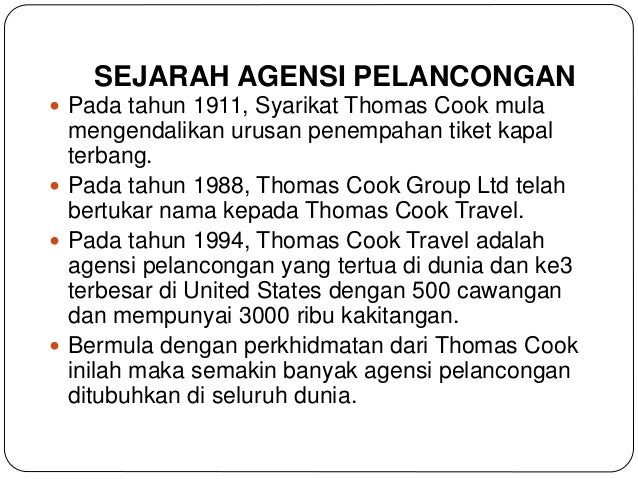 SEJARAH AGENSI PELANCONGAN

- Pada tahun 1911, Syarikat Thomas Cook mula mengendalikan urusan penempahan tiket kapal terbang.
- Pada tahun 1988, Thomas Cook Group Ltd telah bertukar nama kepada Thomas Cook Travel.
- Pada tahun 1994, Thomas Cook Travel adalah agensi pelancongan yang tertua di dunia dan ke3 terbesar di United States dengan 500 cawangan dan mempunyai 3000 ribu kakitangan.
- Bermula dengan perkhidmatan dari Thomas Cook inilah maka semakin banyak agensi pelancongan ditubuhkan di seluruh dunia.